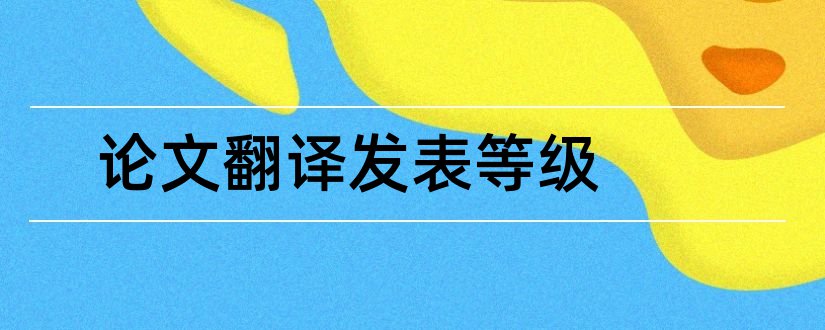 论文翻译发表等级